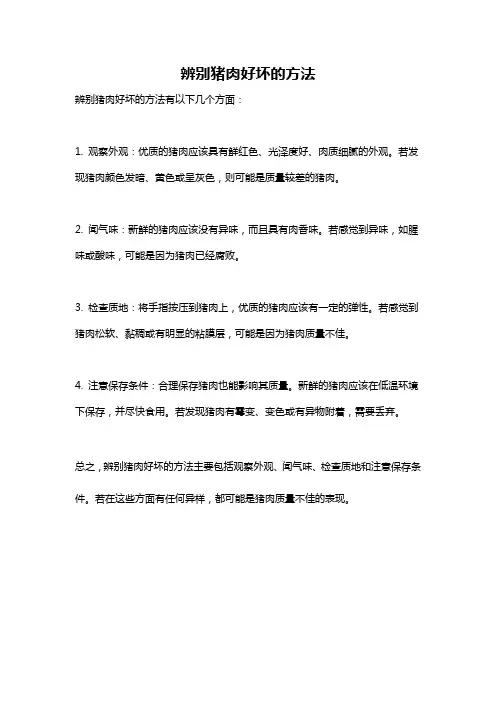 辨别猪肉好坏的方法

辨别猪肉好坏的方法有以下几个方面：

1. 观察外观：优质的猪肉应该具有鲜红色、光泽度好、肉质细腻的外观。若发现猪肉颜色发暗、黄色或呈灰色，则可能是质量较差的猪肉。

2. 闻气味：新鲜的猪肉应该没有异味，而且具有肉香味。若感觉到异味，如腥味或酸味，可能是因为猪肉已经腐败。

3. 检查质地：将手指按压到猪肉上，优质的猪肉应该有一定的弹性。若感觉到猪肉松软、黏稠或有明显的粘膜层，可能是因为猪肉质量不佳。

4. 注意保存条件：合理保存猪肉也能影响其质量。新鲜的猪肉应该在低温环境下保存，并尽快食用。若发现猪肉有霉变、变色或有异物附着，需要丢弃。

总之，辨别猪肉好坏的方法主要包括观察外观、闻气味、检查质地和注意保存条件。若在这些方面有任何异样，都可能是猪肉质量不佳的表现。